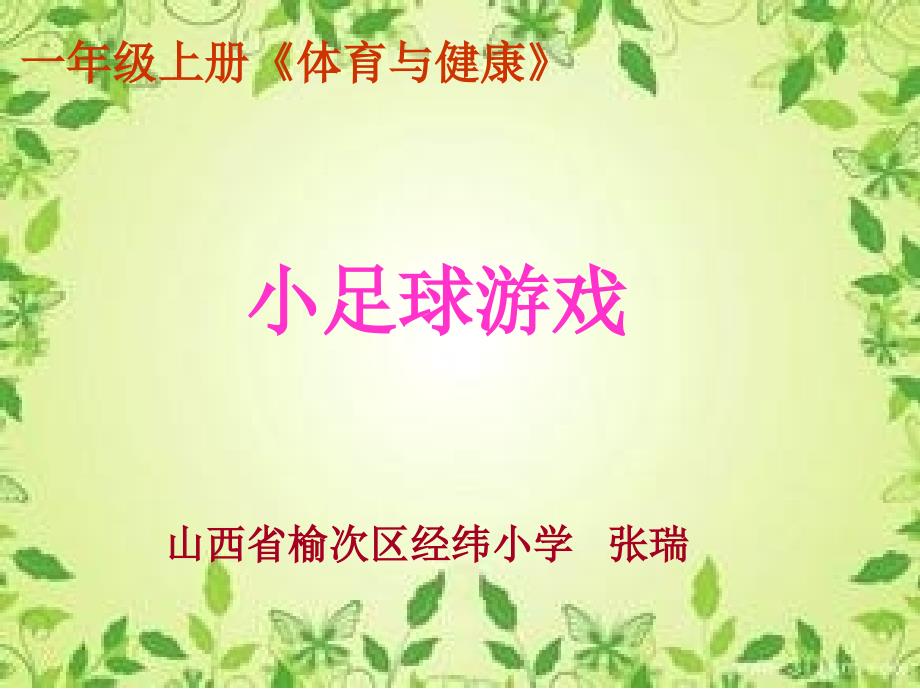 一年级上册《体育与健康》

小足球游戏

山西省榆次区经纬小学　张瑞